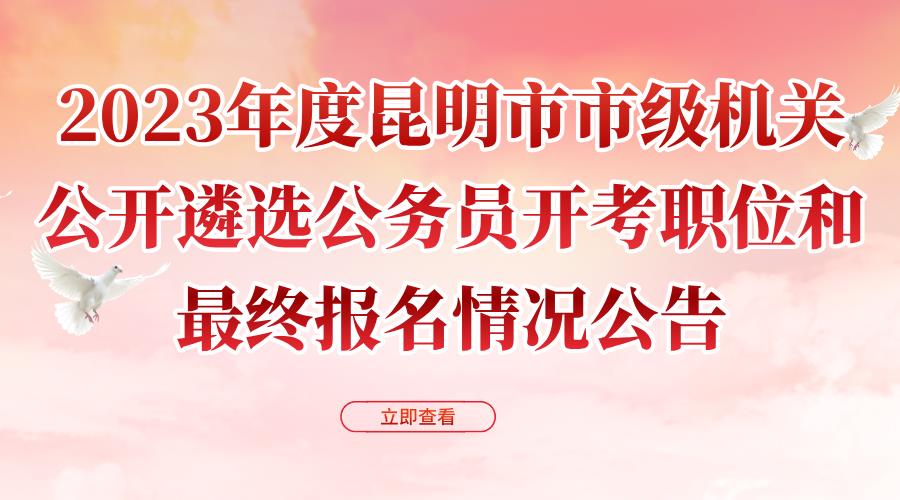 2023年度昆明市市级机关公开遴选公务员开考职位和最终报名情况公告

立即查看